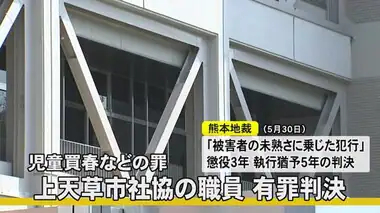 熊本地裁 (5月30日)

「被害者の未熟さに乗じた犯行」
懲役3年 執行猶予5年の判決

児童買春などの罪
上天草市社協の職員 有罪判決